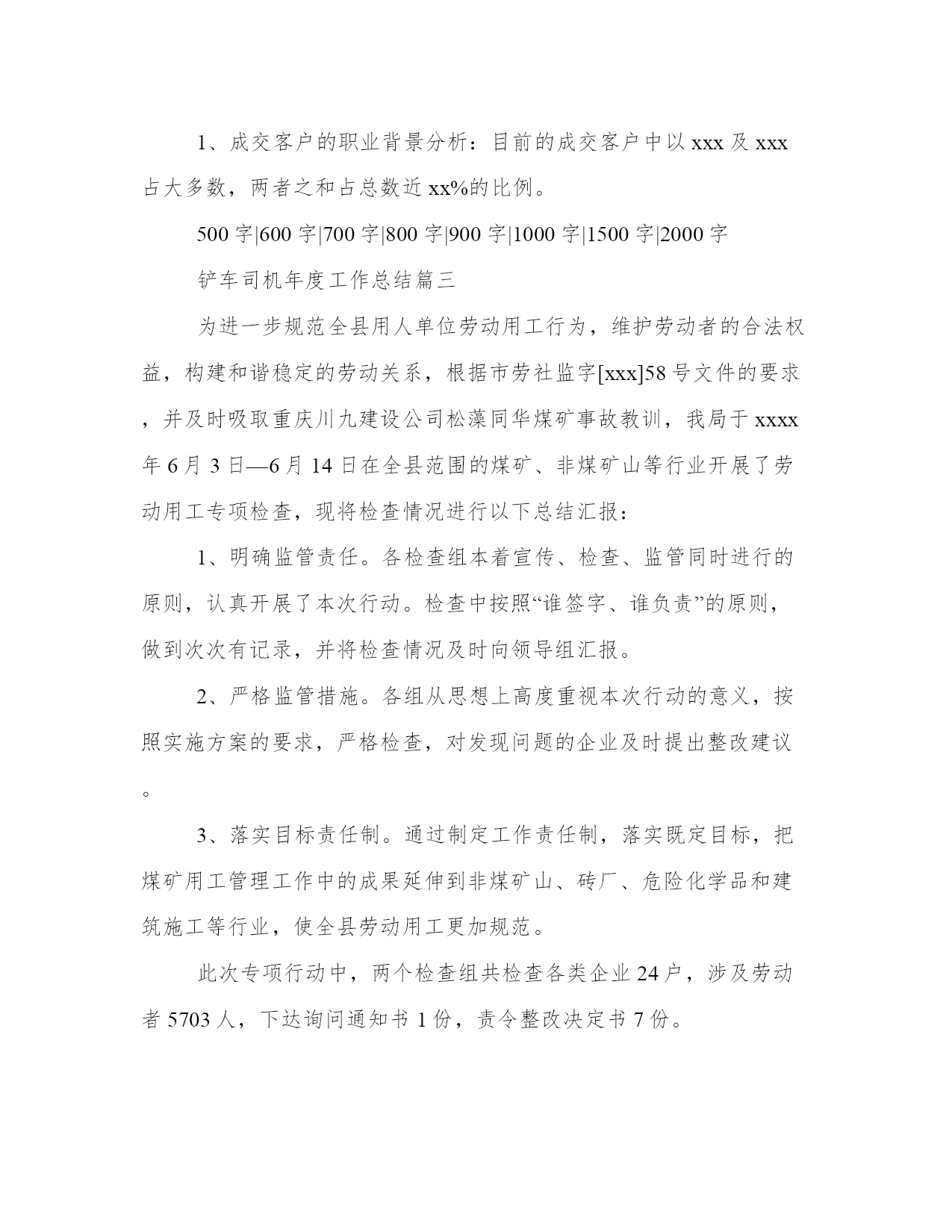 1、成交客户的职业背景分析：目前的成交客户中以 xxx 及 xxx 占大多数，两者之和占总数近 xx%的比例。

500 字|600 字|700 字|800 字|900 字|1000 字|1500 字|2000 字

铲车司机年度工作总结篇三

为进一步规范全县用人单位劳动用工行为，维护劳动者的合法权益，构建和谐稳定的劳动关系，根据市劳社监字[xxx]58 号文件的要求，并及时吸取重庆川九建设公司松藻同华煤矿事故教训，我局于 xxxx 年 6 月 3 日—6 月 14 日在全县范围的煤矿、非煤矿山等行业开展了劳动用工专项检查，现将检查情况进行以下总结汇报：

1、明确监管责任。各检查组本着宣传、检查、监管同时进行的原则，认真开展了本次行动。检查中按照“谁签字、谁负责”的原则，做到次次有记录，并将检查情况及时向领导组汇报。

2、严格监管措施。各组从思想上高度重视本次行动的意义，按照实施方案的要求，严格检查，对发现问题的企业及时提出整改建议。

3、落实目标责任制。通过制定工作责任制，落实既定目标，把煤矿用工管理工作中的成果延伸到非煤矿山、砖厂、危险化学品和建筑施工等行业，使全县劳动用工更加规范。

此次专项行动中，两个检查组共检查各类企业 24 户，涉及劳动者 5703 人，下达询问通知书 1 份，责令整改决定书 7 份。